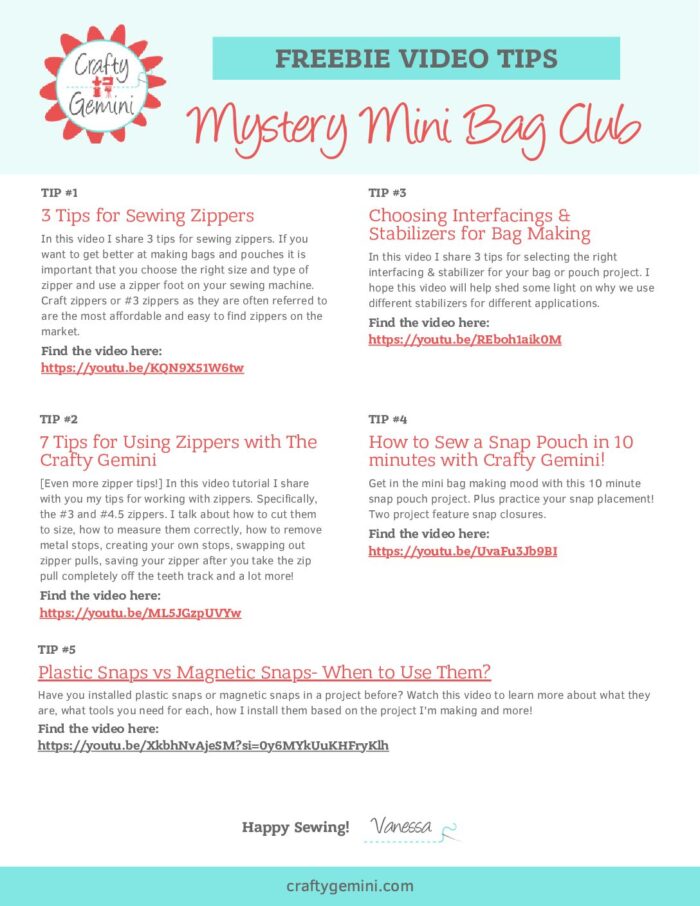 Crafty Gemini

FREEBIE VIDEO TIPS

Mystery Mini Bag Club

TIP #1

3 Tips for Sewing Zippers

In this video I share 3 tips for sewing zippers. If you want to get better at making bags and pouches it is important that you choose the right size and type of zipper and use a zipper foot on your sewing machine. Craft zippers or #3 zippers as they are often referred to are the most affordable and easy to find zippers on the market.

Find the video here:
https://youtu.be/KQN9X51W6tw

TIP #2

7 Tips for Using Zippers with The Crafty Gemini

[Even more zipper tips!] In this video tutorial I share with you my tips for working with zippers. Specifically, the #3 and #4.5 zippers. I talk about how to cut them to size, how to measure them correctly, how to remove metal stops, creating your own stops, swapping out zipper pulls, saving your zipper after you take the zip pull completely off the teeth track and a lot more!

Find the video here:
https://youtu.be/ML5JGzpUVYw

TIP #3

Choosing Interfacings & Stabilizers for Bag Making

In this video I share 3 tips for selecting the right interfacing & stabilizer for your bag or pouch project. I hope this video will help shed some light on why we use different stabilizers for different applications.

Find the video here:
https://youtu.be/REboh1aik0M

TIP #4

How to Sew a Snap Pouch in 10 minutes with Crafty Gemini!

Get in the mini bag making mood with this 10 minute snap pouch project. Plus practice your snap placement! Two project feature snap closures.

Find the video here:
https://youtu.be/UvaFu3Jb9BI

TIP #5

Plastic Snaps vs Magnetic Snaps- When to Use Them?

Have you installed plastic snaps or magnetic snaps in a project before? Watch this video to learn more about what they are, what tools you need for each, how I install them based on the project I'm making and more!

Find the video here:
https://youtu.be/XkbhNvAjeSM?si=0y6MYkUuKHFryKlh

Happy Sewing! Vanessa

craftygemini.com